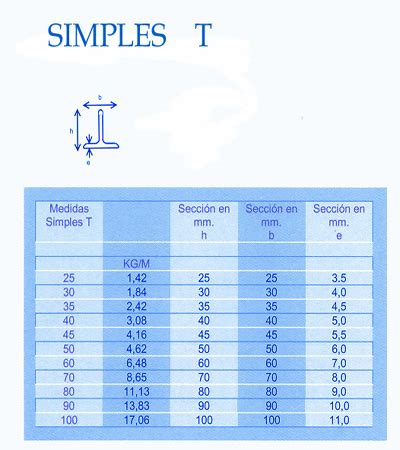 SIMPLES T

b
h
e

| Medidas Simples T | | Sección en mm. h | Sección en mm. b | Sección en mm. e |
|---|---|---|---|---|
| | | | | |
| | KG/M | | | |
| 25 | 1,42 | 25 | 25 | 3.5 |
| 30 | 1,84 | 30 | 30 | 4,0 |
| 35 | 2,42 | 35 | 35 | 4,5 |
| 40 | 3,08 | 40 | 40 | 5,0 |
| 45 | 4,16 | 45 | 45 | 5,5 |
| 50 | 4,62 | 50 | 50 | 6,0 |
| 60 | 6,48 | 60 | 60 | 7,0 |
| 70 | 8,65 | 70 | 70 | 8,0 |
| 80 | 11,13 | 80 | 80 | 9,0 |
| 90 | 13,83 | 90 | 90 | 10,0 |
| 100 | 17,06 | 100 | 100 | 11,0 |